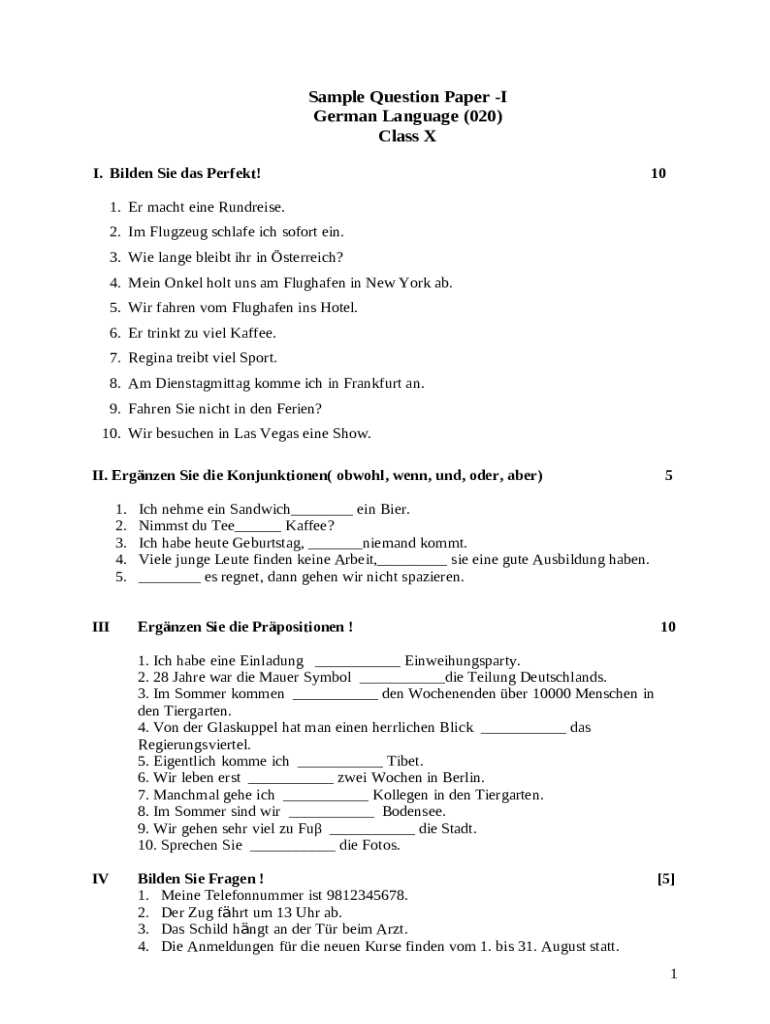 Sample Question Paper -I
German Language (020)
Class X

I. Bilden Sie das Perfekt! 10

1. Er macht eine Rundreise.
2. Im Flugzeug schlafe ich sofort ein.
3. Wie lange bleibt ihr in Österreich?
4. Mein Onkel holt uns am Flughafen in New York ab.
5. Wir fahren vom Flughafen ins Hotel.
6. Er trinkt zu viel Kaffee.
7. Regina treibt viel Sport.
8. Am Dienstagmittag komme ich in Frankfurt an.
9. Fahren Sie nicht in den Ferien?
10. Wir besuchen in Las Vegas eine Show.

II. Ergänzen Sie die Konjunktionen( obwohl, wenn, und, oder, aber) 5

1. Ich nehme ein Sandwich________ ein Bier.
2. Nimmst du Tee______ Kaffee?
3. Ich habe heute Geburtstag, _______niemand kommt.
4. Viele junge Leute finden keine Arbeit,_________ sie eine gute Ausbildung haben.
5. ________ es regnet, dann gehen wir nicht spazieren.

III Ergänzen Sie die Präpositionen ! 10

1. Ich habe eine Einladung ___________ Einweihungsparty.
2. 28 Jahre war die Mauer Symbol ___________die Teilung Deutschlands.
3. Im Sommer kommen ___________ den Wochenenden über 10000 Menschen in den Tiergarten.
4. Von der Glaskuppel hat man einen herrlichen Blick ___________ das Regierungsviertel.
5. Eigentlich komme ich ___________ Tibet.
6. Wir leben erst ___________ zwei Wochen in Berlin.
7. Manchmal gehe ich ___________ Kollegen in den Tiergarten.
8. Im Sommer sind wir ___________ Bodensee.
9. Wir gehen sehr viel zu Fuβ ___________ die Stadt.
10. Sprechen Sie ___________ die Fotos.

IV Bilden Sie Fragen ! [5]
1. Meine Telefonnummer ist 9812345678.
2. Der Zug fährt um 13 Uhr ab.
3. Das Schild hängt an der Tür beim Arzt.
4. Die Anmeldungen für die neuen Kurse finden vom 1. bis 31. August statt.

1